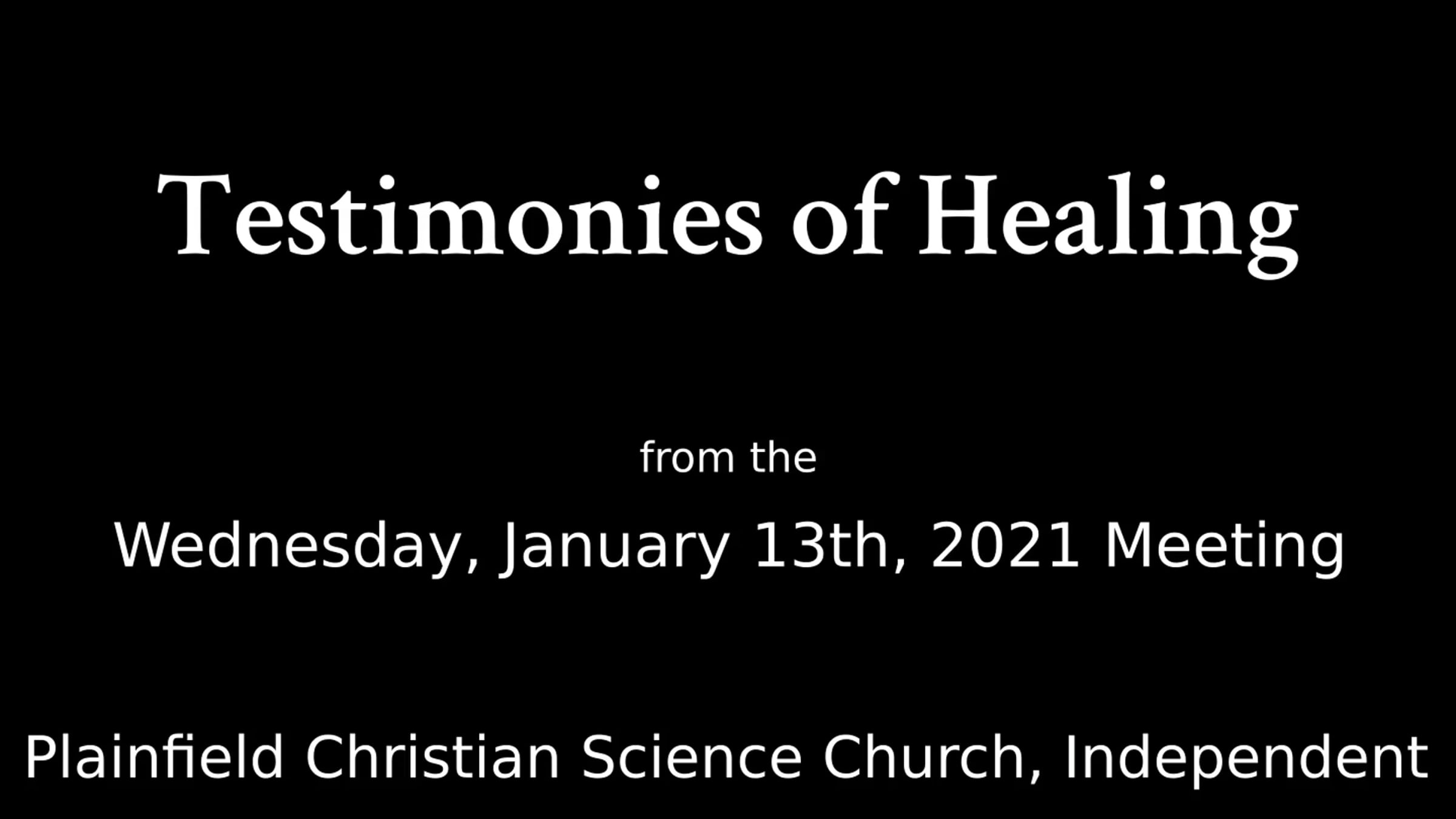 Testimonies of Healing

from the

Wednesday, January 13th, 2021 Meeting

Plainfield Christian Science Church, Independent